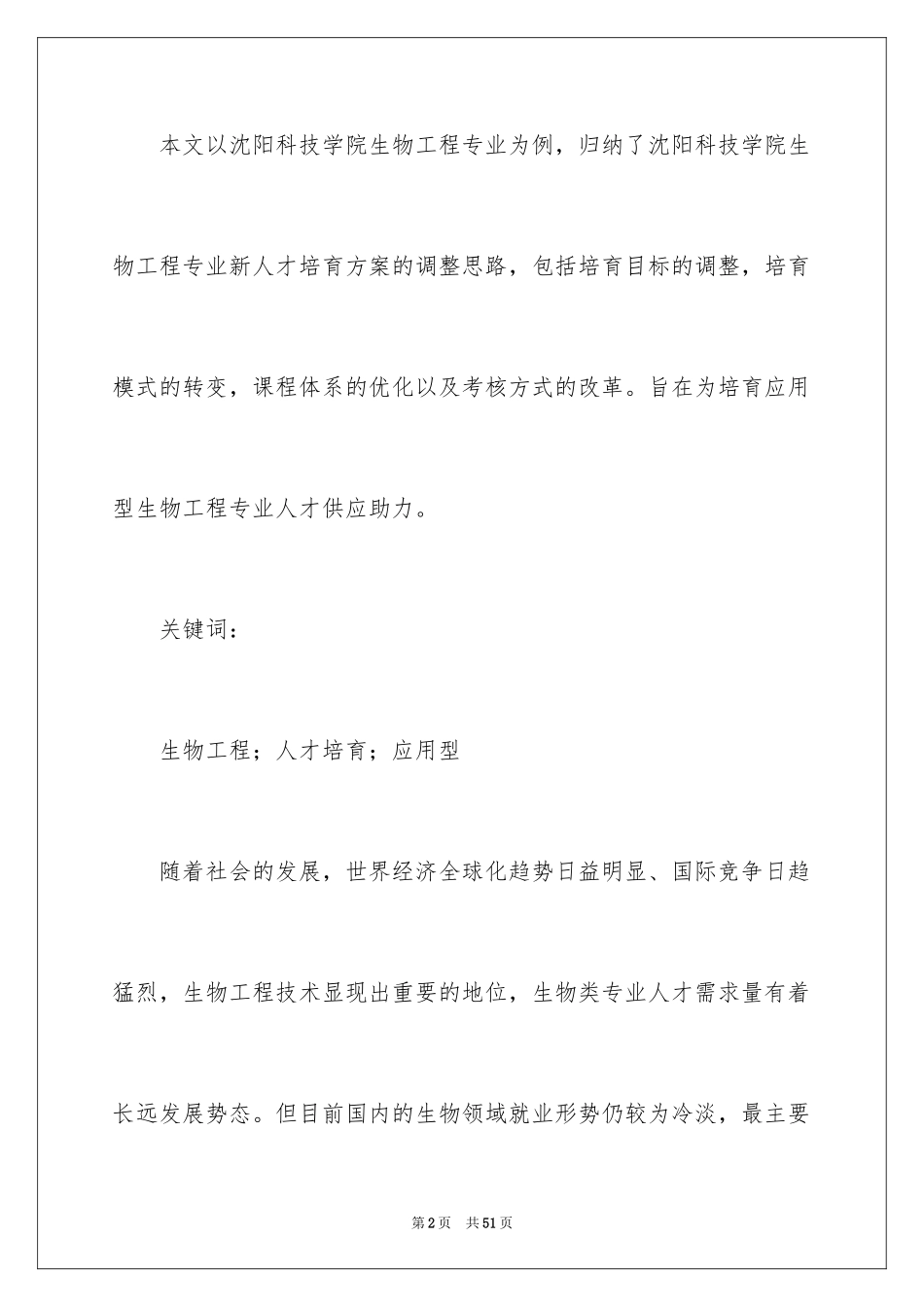 本文以沈阳科技学院生物工程专业为例，归纳了沈阳科技学院生物工程专业新人才培育方案的调整思路，包括培育目标的调整，培育模式的转变，课程体系的优化以及考核方式的改革。旨在为培育应用型生物工程专业人才供应助力。

关键词：

生物工程；人才培育；应用型

随着社会的发展，世界经济全球化趋势日益明显、国际竞争日趋猛烈，生物工程技术显现出重要的地位，生物类专业人才需求量有着长远发展势态。但目前国内的生物领域就业形势仍较为冷淡，最主要

第2页　共51页